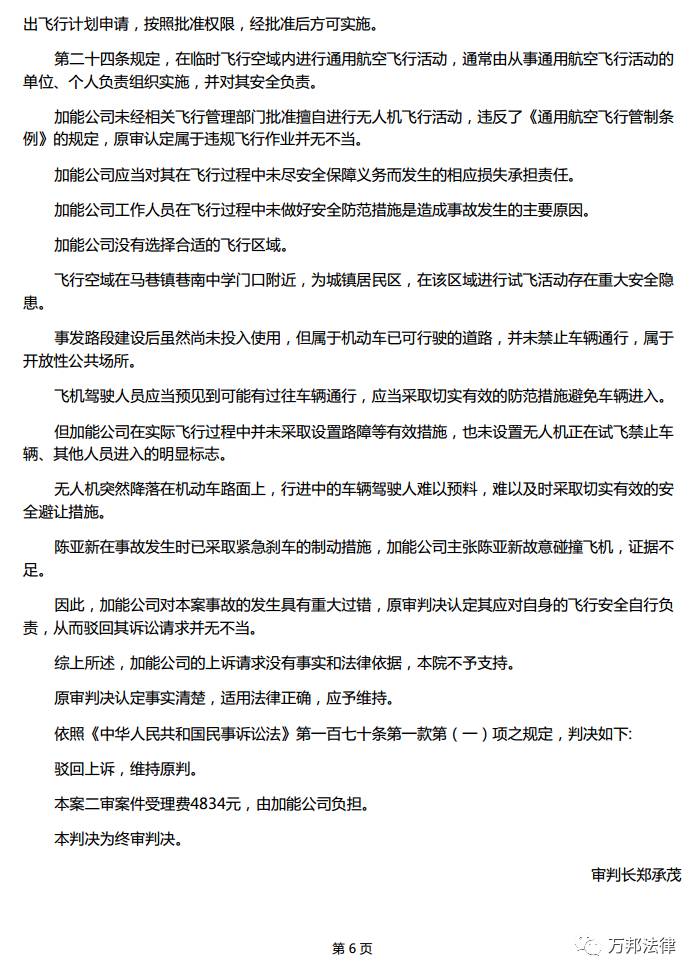 出飞行计划申请，按照批准权限，经批准后方可实施。

第二十四条规定，在临时飞行空域内进行通用航空飞行活动，通常由从事通用航空飞行活动的单位、个人负责组织实施，并对其安全负责。

加能公司未经相关飞行管理部门批准擅自进行无人机飞行活动，违反了《通用航空飞行管制条例》的规定，原审认定属于违规飞行作业并无不当。

加能公司应当对其在飞行过程中未尽安全保障义务而发生的相应损失承担责任。

加能公司工作人员在飞行过程中未做好安全防范措施是造成事故发生的主要原因。

加能公司没有选择合适的飞行区域。

飞行空域在马巷镇巷南中学门口附近，为城镇居民区，在该区域进行试飞活动存在重大安全隐患。

事发路段建设后虽然尚未投入使用，但属于机动车已可行驶的道路，并未禁止车辆通行，属于开放性公共场所。

飞机驾驶人员应当预见到可能有过往车辆通行，应当采取切实有效的防范措施避免车辆进入。

但加能公司在实际飞行过程中并未采取设置路障等有效措施，也未设置无人机正在试飞禁止车辆、其他人员进入的明显标志。

无人机突然降落在机动车路面上，行进中的车辆驾驶人难以预料，难以及时采取切实有效的安全避让措施。

陈亚新在事故发生时已采取紧急刹车的制动措施，加能公司主张陈亚新故意碰撞飞机，证据不足。

因此，加能公司对本案事故的发生具有重大过错，原审判决认定其应对自身的飞行安全自行负责，从而驳回其诉讼请求并无不当。

综上所述，加能公司的上诉请求没有事实和法律依据，本院不予支持。

原审判决认定事实清楚，适用法律正确，应予维持。

依照《中华人民共和国民事诉讼法》第一百七十条第一款第（一）项之规定，判决如下:

驳回上诉，维持原判。

本案二审案件受理费4834元，由加能公司负担。

本判决为终审判决。

审判长郑承茂

第 6 页

万邦法律